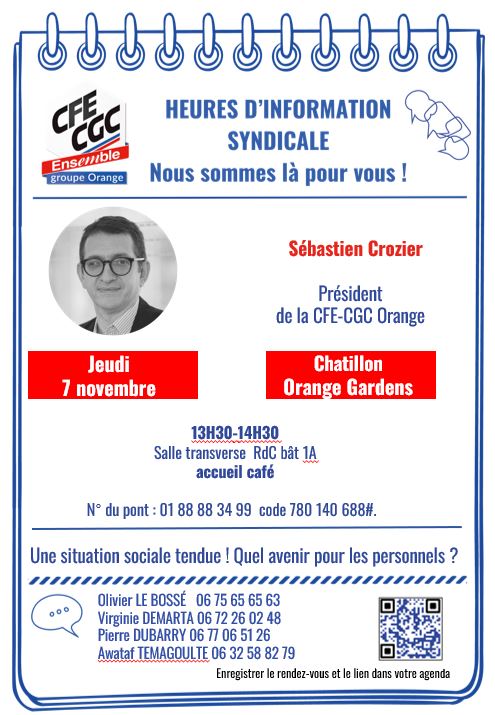 CFE CGC
Ensemble
groupe Orange

HEURES D'INFORMATION SYNDICALE
Nous sommes là pour vous !

Sébastien Crozier

Président
de la CFE-CGC Orange

Jeudi
7 novembre

Chatillon
Orange Gardens

13H30-14H30
Salle transverse RdC bât 1A
accueil café

N° du pont : 01 88 88 34 99 code 780 140 688#.

Une situation sociale tendue ! Quel avenir pour les personnels ?

Olivier LE BOSSÉ 06 75 65 65 63
Virginie DEMARTA 06 72 26 02 48
Pierre DUBARRY 06 77 06 51 26
Awataf TEMAGOULTE 06 32 58 82 79

Enregistrer le rendez-vous et le lien dans votre agenda